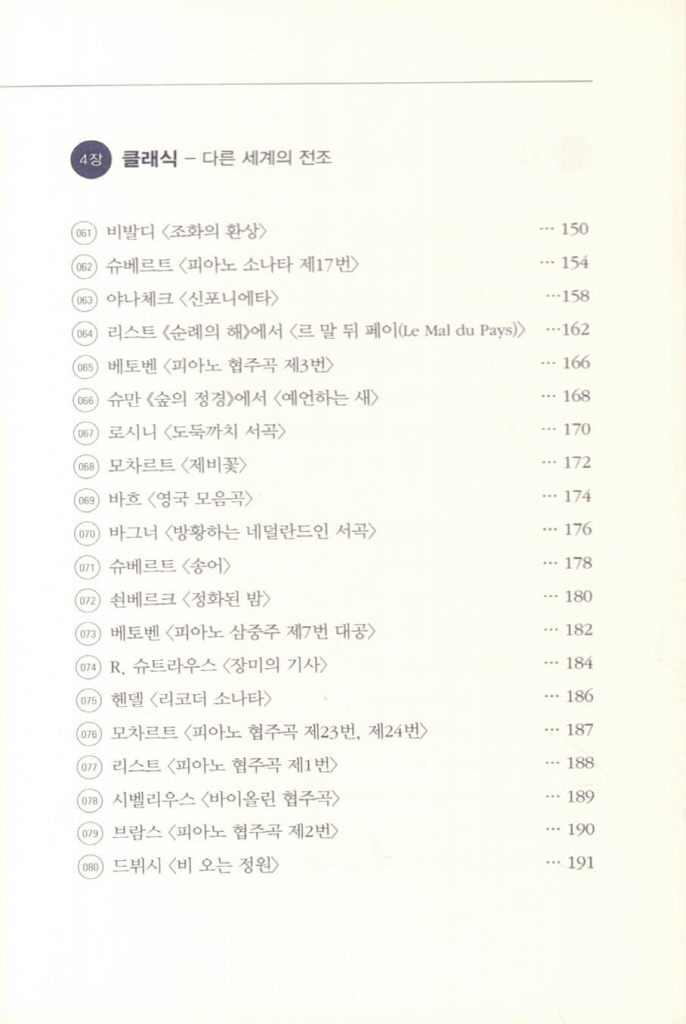 4장 클래식 – 다른 세계의 전조

061 비발디 〈조화의 환상〉 … 150
062 슈베르트 〈피아노 소나타 제17번〉 … 154
063 야나체크 〈신포니에타〉 …158
064 리스트 《순례의 해》에서 〈르 말 뒤 페이(Le Mal du Pays)〉 …162
065 베토벤 〈피아노 협주곡 제3번〉 … 166
066 슈만 《숲의 정경》에서 〈예언하는 새〉 … 168
067 로시니 〈도둑까치 서곡〉 … 170
068 모차르트 〈제비꽃〉 … 172
069 바흐 〈영국 모음곡〉 … 174
070 바그너 〈방황하는 네덜란드인 서곡〉 … 176
071 슈베르트 〈송어〉 … 178
072 쇤베르크 〈정화된 밤〉 … 180
073 베토벤 〈피아노 삼중주 제7번 대공〉 … 182
074 R. 슈트라우스 〈장미의 기사〉 … 184
075 헨델 〈리코더 소나타〉 … 186
076 모차르트 〈피아노 협주곡 제23번, 제24번〉 … 187
077 리스트 〈피아노 협주곡 제1번〉 … 188
078 시벨리우스 〈바이올린 협주곡〉 … 189
079 브람스 〈피아노 협주곡 제2번〉 … 190
080 드뷔시 〈비 오는 정원〉 … 191